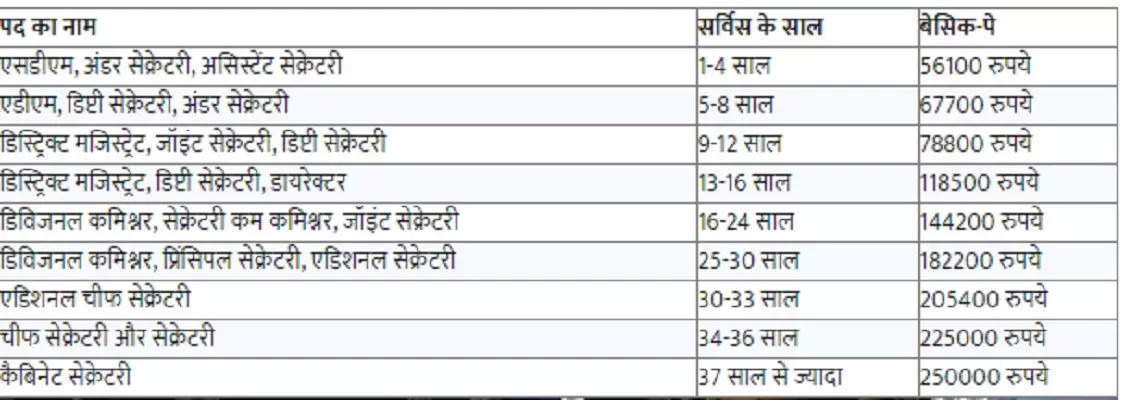 | पद का नाम | सर्विस के साल | बेसिक-पे |
|---|---|---|
| एसडीएम, अंडर सेक्रेटरी, असिस्टेंट सेक्रेटरी | 1-4 साल | 56100 रुपये |
| एडीएम, डिप्टी सेक्रेटरी, अंडर सेक्रेटरी | 5-8 साल | 67700 रुपये |
| डिस्ट्रिक्ट मजिस्ट्रेट, जॉइंट सेक्रेटरी, डिप्टी सेक्रेटरी | 9-12 साल | 78800 रुपये |
| डिस्ट्रिक्ट मजिस्ट्रेट, डिप्टी सेक्रेटरी, डायरेक्टर | 13-16 साल | 118500 रुपये |
| डिविजनल कमिश्नर, सेक्रेटरी कम कमिश्नर, जॉइंट सेक्रेटरी | 16-24 साल | 144200 रुपये |
| डिविजनल कमिश्नर, प्रिंसिपल सेक्रेटरी, एडिशनल सेक्रेटरी | 25-30 साल | 182200 रुपये |
| एडिशनल चीफ सेक्रेटरी | 30-33 साल | 205400 रुपये |
| चीफ सेक्रेटरी और सेक्रेटरी | 34-36 साल | 225000 रुपये |
| कैबिनेट सेक्रेटरी | 37 साल से ज्यादा | 250000 रुपये |